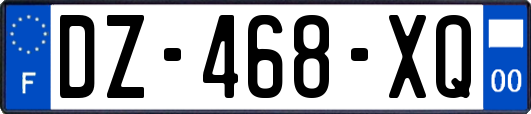 F
DZ-468-XQ
00